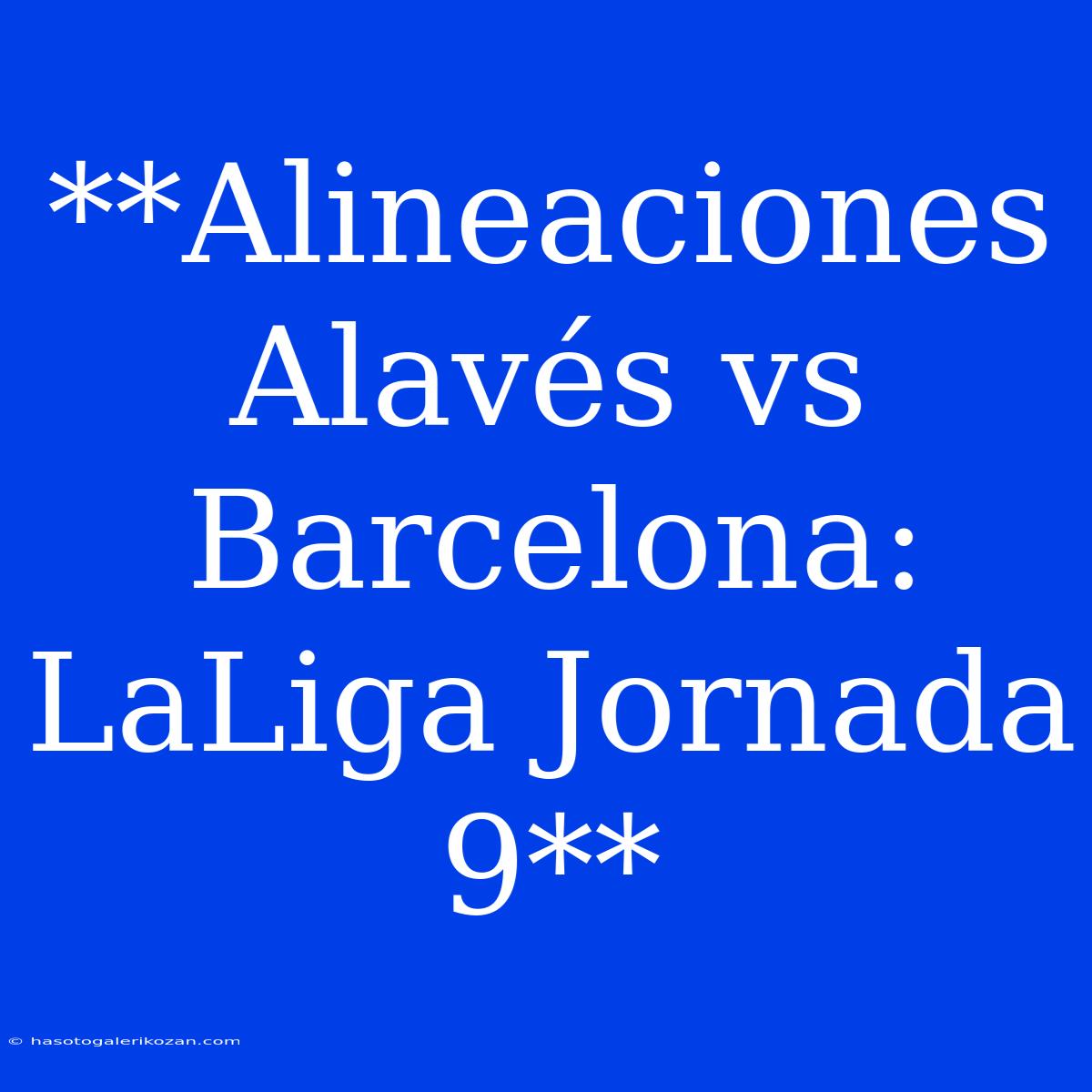 **Alineaciones Alavés vs Barcelona: LaLiga Jornada 9**

© hasotogalerikozan.com